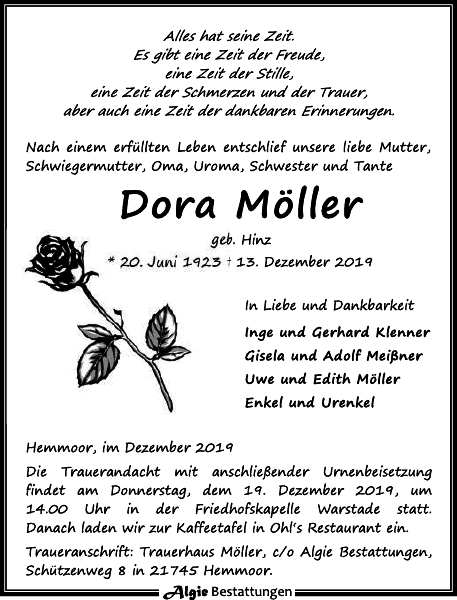 Alles hat seine Zeit.
Es gibt eine Zeit der Freude,
eine Zeit der Stille,
eine Zeit der Schmerzen und der Trauer,
aber auch eine Zeit der dankbaren Erinnerungen.

Nach einem erfüllten Leben entschlief unsere liebe Mutter, Schwiegermutter, Oma, Uroma, Schwester und Tante

Dora Möller

geb. Hinz
* 20. Juni 1923 † 13. Dezember 2019

In Liebe und Dankbarkeit
Inge und Gerhard Klenner
Gisela und Adolf Meißner
Uwe und Edith Möller
Enkel und Urenkel

Hemmoor, im Dezember 2019

Die Trauerandacht mit anschließender Urnenbeisetzung findet am Donnerstag, dem 19. Dezember 2019, um 14.00 Uhr in der Friedhofskapelle Warstade statt. Danach laden wir zur Kaffeetafel in Ohl's Restaurant ein.

Traueranschrift: Trauerhaus Möller, c/o Algie Bestattungen, Schützenweg 8 in 21745 Hemmoor.

Algie Bestattungen